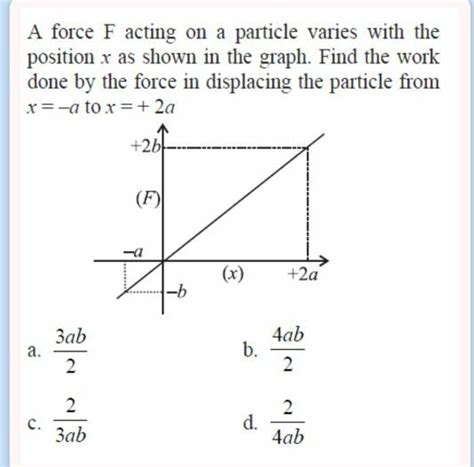 A force F acting on a particle varies with the position $x$ as shown in the graph. Find the work done by the force in displacing the particle from $x = -a$ to $x = +2a$

$+2b$

$(F)$

$-a$

$(x)$

$+2a$

$-b$

a. $\frac{3ab}{2}$

b. $\frac{4ab}{2}$

c. $\frac{2}{3ab}$

d. $\frac{2}{4ab}$